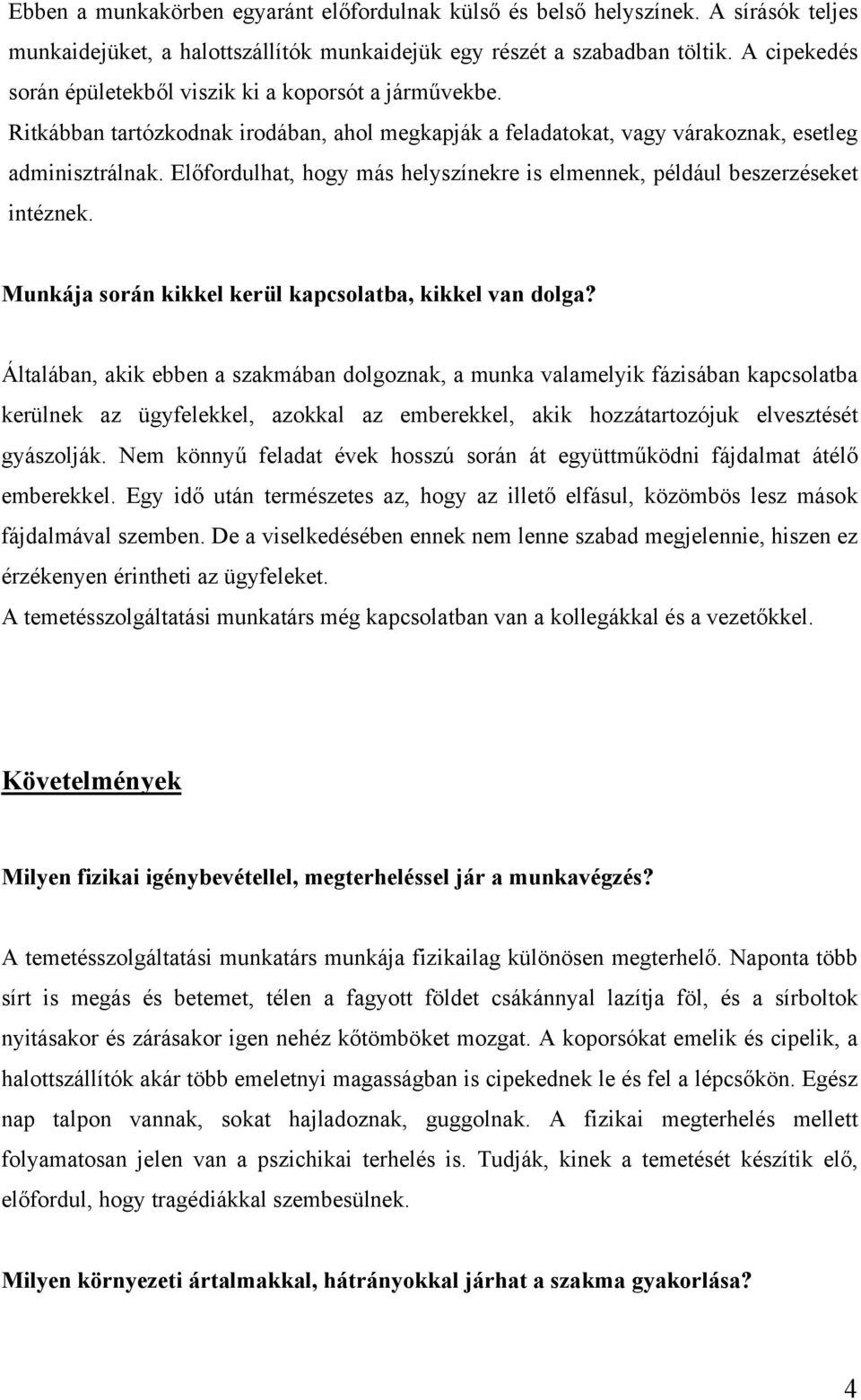 Ebben a munkakörben egyaránt előfordulnak külső és belső helyszínek. A sírásók teljes munkaidejüket, a halottszállítók munkaidejük egy részét a szabadban töltik. A cipekedés során épületekből viszik ki a koporsót a járművekbe.
Ritkábban tartózkodnak irodában, ahol megkapják a feladatokat, vagy várakoznak, esetleg adminisztrálnak. Előfordulhat, hogy más helyszínekre is elmennek, például beszerzéseket intéznek.

Munkája során kikkel kerül kapcsolatba, kikkel van dolga?

Általában, akik ebben a szakmában dolgoznak, a munka valamelyik fázisában kapcsolatba kerülnek az ügyfelekkel, azokkal az emberekkel, akik hozzátartozójuk elvesztését gyászolják. Nem könnyű feladat évek hosszú során át együttműködni fájdalmat átélő emberekkel. Egy idő után természetes az, hogy az illető elfásul, közömbös lesz mások fájdalmával szemben. De a viselkedésében ennek nem lenne szabad megjelennie, hiszen ez érzékenyen érintheti az ügyfeleket.
A temetésszolgáltatási munkatárs még kapcsolatban van a kollegákkal és a vezetőkkel.

Követelmények

Milyen fizikai igénybevétellel, megterheléssel jár a munkavégzés?

A temetésszolgáltatási munkatárs munkája fizikailag különösen megterhelő. Naponta több sírt is megás és betemet, télen a fagyott földet csákánnyal lazítja föl, és a sírboltok nyitásakor és zárásakor igen nehéz kőtömböket mozgat. A koporsókat emelik és cipelik, a halottszállítók akár több emeletnyi magasságban is cipekednek le és fel a lépcsőkön. Egész nap talpon vannak, sokat hajladoznak, guggolnak. A fizikai megterhelés mellett folyamatosan jelen van a pszichikai terhelés is. Tudják, kinek a temetését készítik elő, előfordul, hogy tragédiákkal szembesülnek.

Milyen környezeti ártalmakkal, hátrányokkal járhat a szakma gyakorlása?

4